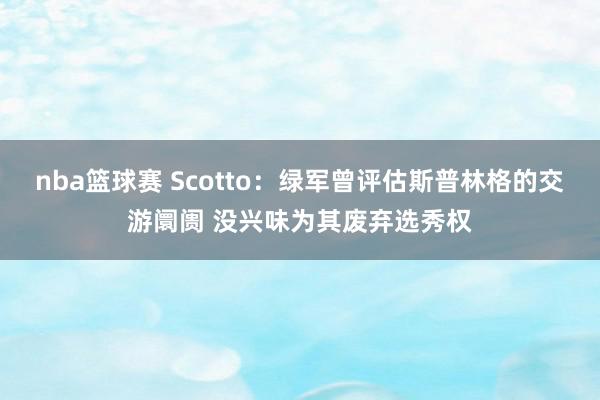 nba篮球赛 Scotto：绿军曾评估斯普林格的交游阛阓 没兴味为其废弃选秀权